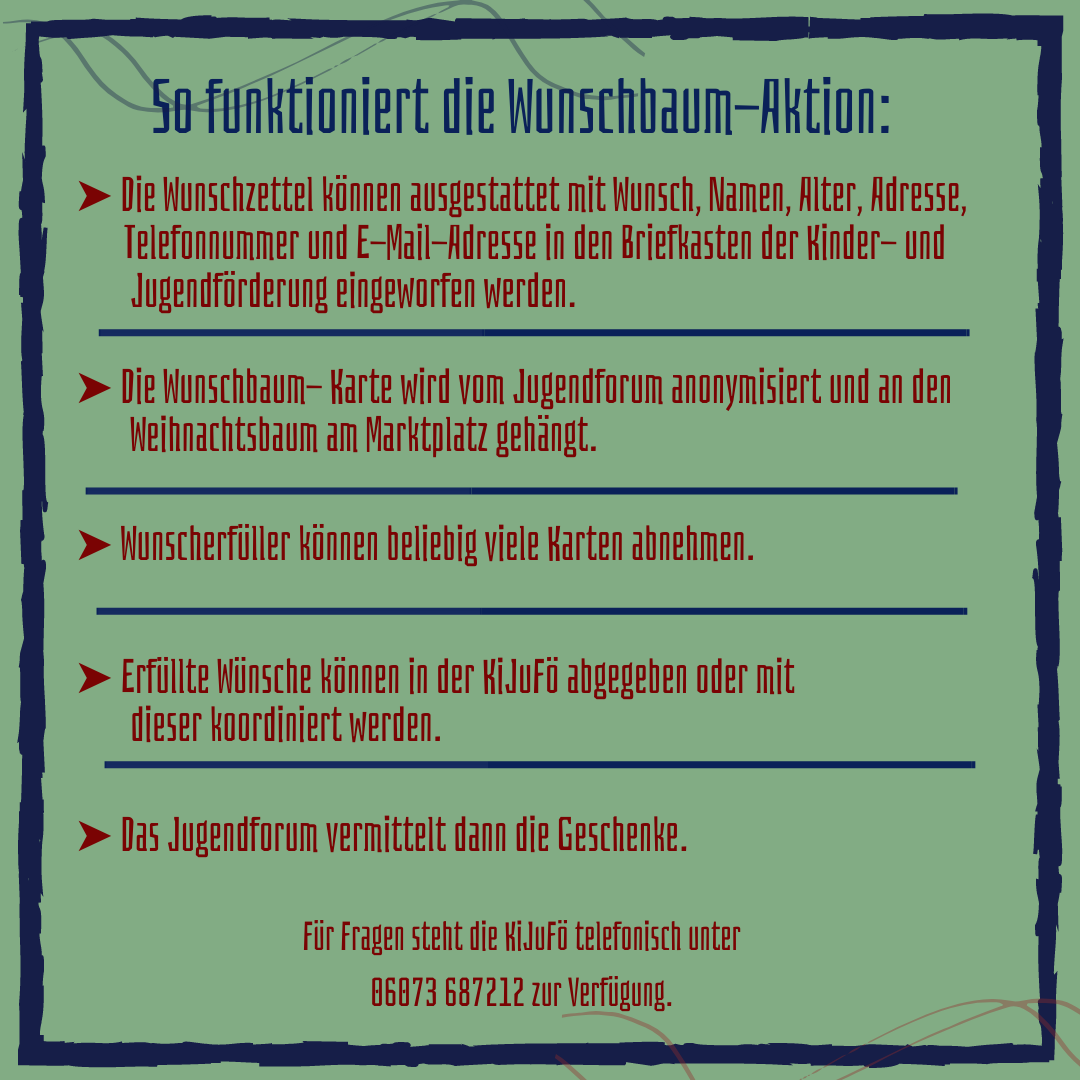 So funktioniert die Wunschbaum-Aktion:

➤ Die Wunschzettel können ausgestattet mit Wunsch, Namen, Alter, Adresse, Telefonnummer und E-Mail-Adresse in den Briefkasten der Kinder- und Jugendförderung eingeworfen werden.

➤ Die Wunschbaum- Karte wird vom Jugendforum anonymisiert und an den Weihnachtsbaum am Marktplatz gehängt.

➤ Wunscherfüller können beliebig viele Karten abnehmen.

➤ Erfüllte Wünsche können in der KiJuFö abgegeben oder mit dieser koordiniert werden.

➤ Das Jugendforum vermittelt dann die Geschenke.

Für Fragen steht die KiJuFö telefonisch unter 06073 687212 zur Verfügung.